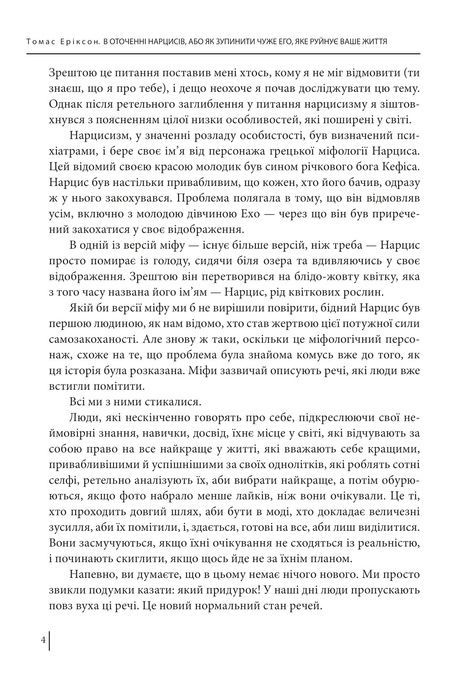 Томас Еріксон. В ОТОЧЕННІ НАРЦИСІВ, АБО ЯК ЗУПИНИТИ ЧУЖЕ ЕГО, ЯКЕ РУЙНУЄ ВАШЕ ЖИТТЯ

Зрештою це питання поставив мені хтось, кому я не міг відмовити (ти знаєш, що я про тебе), і дещо неохоче я почав досліджувати цю тему. Однак після ретельного заглиблення у питання нарцисизму я зіштовхнувся з поясненням цілої низки особливостей, які поширені у світі.

Нарцисизм, у значенні розладу особистості, був визначений психіатрами, і бере своє ім'я від персонажа грецької міфології Нарциса. Цей відомий своєю красою молодик був сином річкового бога Кефіса. Нарцис був настільки привабливим, що кожен, хто його бачив, одразу ж у нього закохувався. Проблема полягала в тому, що він відмовляв усім, включно з молодою дівчиною Ехо — через що він був приречений закохатися у своє відображення.

В одній із версій міфу — існує більше версій, ніж треба — Нарцис просто помирає із голоду, сидячи біля озера та вдивляючись у своє відображення. Зрештою він перетворився на блідо-жовту квітку, яка з того часу названа його ім'ям — Нарцис, рід квіткових рослин.

Якій би версії міфу ми б не вирішили повірити, бідний Нарцис був першою людиною, як нам відомо, хто став жертвою цієї потужної сили самозакоханості. Але знову ж таки, оскільки це міфологічний персонаж, схоже на те, що проблема була знайома комусь вже до того, як ця історія була розказана. Міфи зазвичай описують речі, які люди вже встигли помітити.

Всі ми з ними стикалися.

Люди, які нескінченно говорять про себе, підкреслюючи свої неймовірні знання, навички, досвід, їхнє місце у світі, які відчувають за собою право на все найкраще у житті, які вважають себе кращими, привабливішими й успішнішими за своїх однолітків, які роблять сотні селфі, ретельно аналізують їх, аби вибрати найкраще, а потім обурюються, якщо фото набрало менше лайків, ніж вони очікували. Це ті, хто проходить довгий шлях, аби бути в моді, хто докладає величезні зусилля, аби їх помітили, і, здається, готові на все, аби лиш виділитися. Вони засмучуються, якщо їхні очікування не сходяться із реальністю, і починають скиглити, якщо щось йде не за їхнім планом.

Напевно, ви думаєте, що в цьому немає нічого нового. Ми просто звикли подумки казати: який придурок! У наші дні люди пропускають повз вуха ці речі. Це новий нормальний стан речей.

4